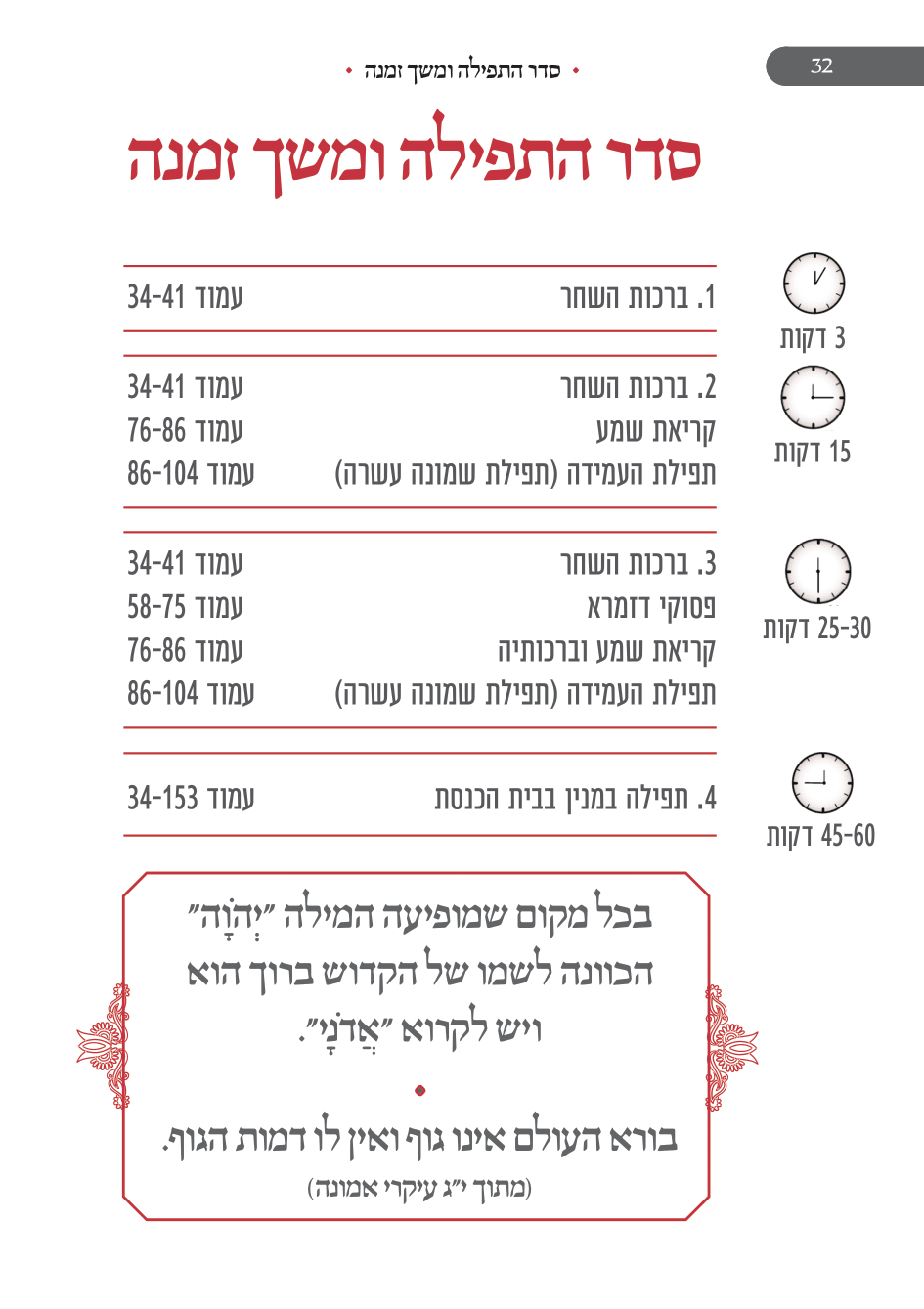 32

• סדר התפילה ומשך זמנה •

סדר התפילה ומשך זמנה

3 דקות

1. ברכות השחר עמוד 34-41

15 דקות

2. ברכות השחר עמוד 34-41
קריאת שמע עמוד 76-86
תפילת העמידה (תפילת שמונה עשרה) עמוד 86-104

25-30 דקות

3. ברכות השחר עמוד 34-41
פסוקי דזמרא עמוד 58-75
קריאת שמע וברכותיה עמוד 76-86
תפילת העמידה (תפילת שמונה עשרה) עמוד 86-104

45-60 דקות

4. תפילה במנין בבית הכנסת עמוד 34-153

בכל מקום שמופיעה המילה "יְהֹוָה" הכוונה לשמו של הקדוש ברוך הוא ויש לקרוא "אֲדֹנָי".

בורא העולם אינו גוף ואין לו דמות הגוף.
(מתוך י"ג עיקרי אמונה)